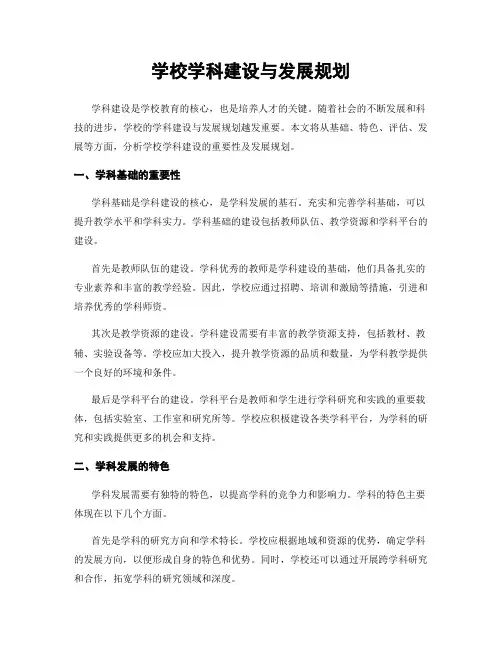 学校学科建设与发展规划

学科建设是学校教育的核心，也是培养人才的关键。随着社会的不断发展和科技的进步，学校的学科建设与发展规划越发重要。本文将从基础、特色、评估、发展等方面，分析学校学科建设的重要性及发展规划。

一、学科基础的重要性

学科基础是学科建设的核心，是学科发展的基石。充实和完善学科基础，可以提升教学水平和学科实力。学科基础的建设包括教师队伍、教学资源和学科平台的建设。

首先是教师队伍的建设。学科优秀的教师是学科建设的基础，他们具备扎实的专业素养和丰富的教学经验。因此，学校应通过招聘、培训和激励等措施，引进和培养优秀的学科师资。

其次是教学资源的建设。学科建设需要有丰富的教学资源支持，包括教材、教辅、实验设备等。学校应加大投入，提升教学资源的品质和数量，为学科教学提供一个良好的环境和条件。

最后是学科平台的建设。学科平台是教师和学生进行学科研究和实践的重要载体，包括实验室、工作室和研究所等。学校应积极建设各类学科平台，为学科的研究和实践提供更多的机会和支持。

二、学科发展的特色

学科发展需要有独特的特色，以提高学科的竞争力和影响力。学科的特色主要体现在以下几个方面。

首先是学科的研究方向和学术特长。学校应根据地域和资源的优势，确定学科的发展方向，以便形成自身的特色和优势。同时，学校还可以通过开展跨学科研究和合作，拓宽学科的研究领域和深度。